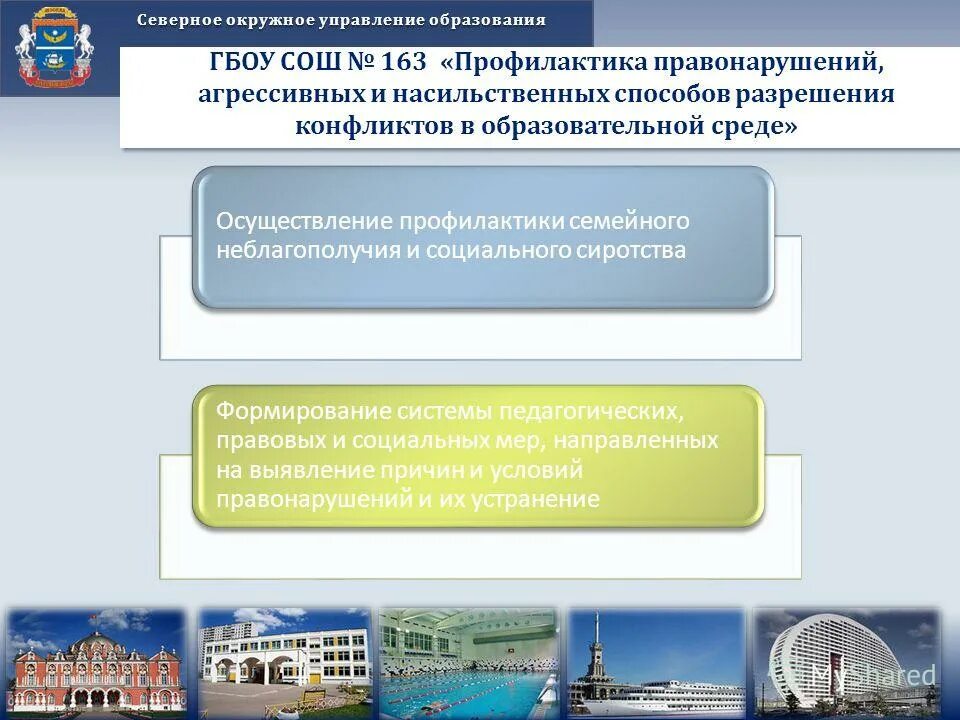 Северное окружное управление образования

ГБОУ СОШ № 163 «Профилактика правонарушений, агрессивных и насильственных способов разрешения конфликтов в образовательной среде»

Осуществление профилактики семейного неблагополучия и социального сиротства

Формирование системы педагогических, правовых и социальных мер, направленных на выявление причин и условий правонарушений и их устранение

MyShared